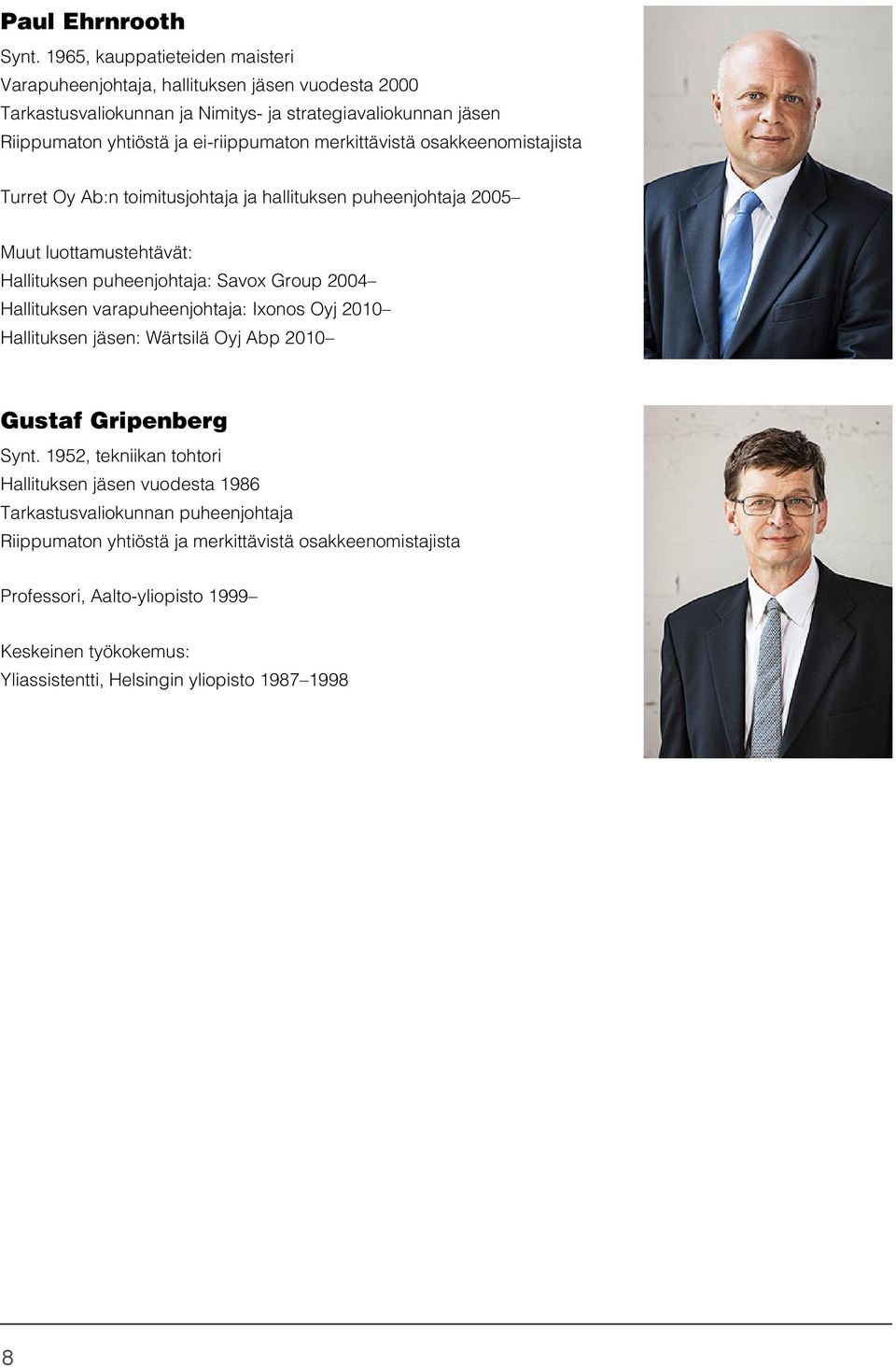 Paul Ehrnrooth
Synt. 1965, kauppatieteiden maisteri
Varapuheenjohtaja, hallituksen jäsen vuodesta 2000
Tarkastusvaliokunnan ja Nimitys- ja strategiavaliokunnan jäsen
Riippumaton yhtiöstä ja ei-riippumaton merkittävistä osakkeenomistajista

Turret Oy Ab:n toimitusjohtaja ja hallituksen puheenjohtaja 2005–

Muut luottamustehtävät:
Hallituksen puheenjohtaja: Savox Group 2004–
Hallituksen varapuheenjohtaja: Ixonos Oyj 2010–
Hallituksen jäsen: Wärtsilä Oyj Abp 2010–

Gustaf Gripenberg
Synt. 1952, tekniikan tohtori
Hallituksen jäsen vuodesta 1986
Tarkastusvaliokunnan puheenjohtaja
Riippumaton yhtiöstä ja merkittävistä osakkeenomistajista

Professori, Aalto-yliopisto 1999–

Keskeinen työkokemus:
Yliassistentti, Helsingin yliopisto 1987–1998

8